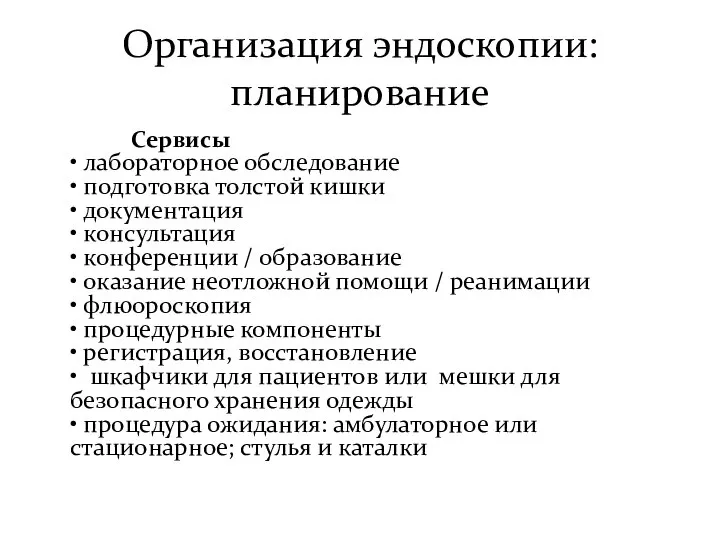 Организация эндоскопии: планирование

Сервисы

• лабораторное обследование
• подготовка толстой кишки
• документация
• консультация
• конференции / образование
• оказание неотложной помощи / реанимации
• флюороскопия
• процедурные компоненты
• регистрация, восстановление
• шкафчики для пациентов или мешки для безопасного хранения одежды
• процедура ожидания: амбулаторное или стационарное; стулья и каталки